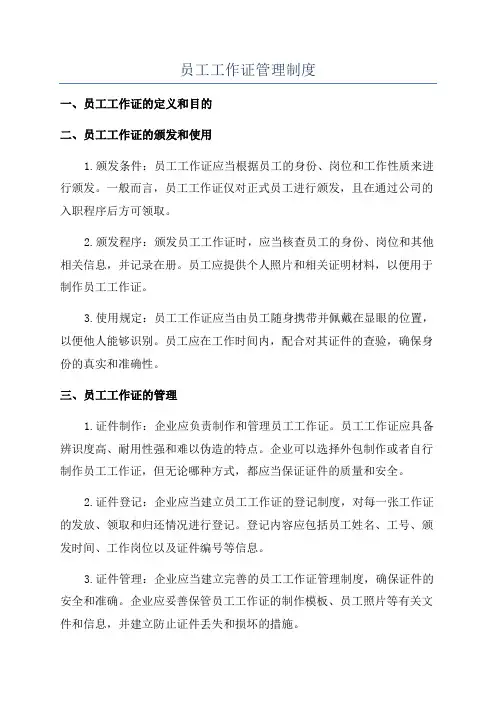 员工工作证管理制度

一、员工工作证的定义和目的

二、员工工作证的颁发和使用

1.颁发条件：员工工作证应当根据员工的身份、岗位和工作性质来进行颁发。一般而言，员工工作证仅对正式员工进行颁发，且在通过公司的入职程序后方可领取。

2.颁发程序：颁发员工工作证时，应当核查员工的身份、岗位和其他相关信息，并记录在册。员工应提供个人照片和相关证明材料，以便用于制作员工工作证。

3.使用规定：员工工作证应当由员工随身携带并佩戴在显眼的位置，以便他人能够识别。员工应在工作时间内，配合对其证件的查验，确保身份的真实和准确性。

三、员工工作证的管理

1.证件制作：企业应负责制作和管理员工工作证。员工工作证应具备辨识度高、耐用性强和难以伪造的特点。企业可以选择外包制作或者自行制作员工工作证，但无论哪种方式，都应当保证证件的质量和安全。

2.证件登记：企业应当建立员工工作证的登记制度，对每一张工作证的发放、领取和归还情况进行登记。登记内容应包括员工姓名、工号、颁发时间、工作岗位以及证件编号等信息。

3.证件管理：企业应当建立完善的员工工作证管理制度，确保证件的安全和准确。企业应妥善保管员工工作证的制作模板、员工照片等有关文件和信息，并建立防止证件丢失和损坏的措施。